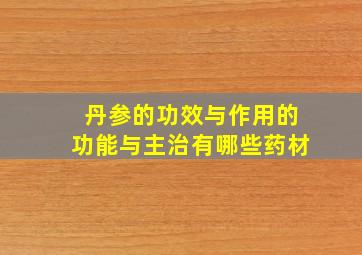 丹参的功效与作用的
功能与主治有哪些药材